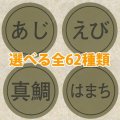 あじ

えび

選べる全62種類

真鯛

はまち